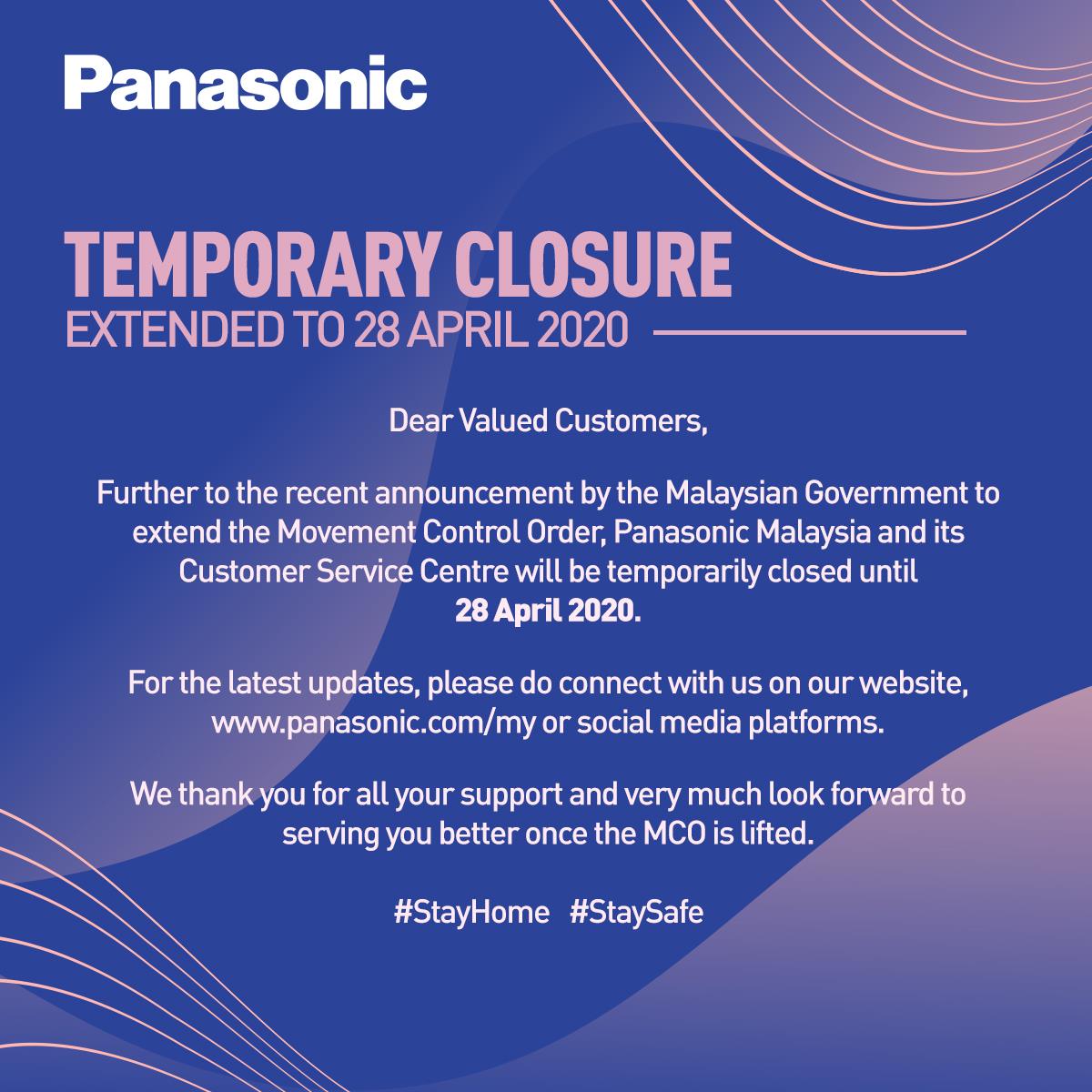 Panasonic

TEMPORARY CLOSURE
EXTENDED TO 28 APRIL 2020

Dear Valued Customers,

Further to the recent announcement by the Malaysian Government to extend the Movement Control Order, Panasonic Malaysia and its Customer Service Centre will be temporarily closed until 28 April 2020.

For the latest updates, please do connect with us on our website, www.panasonic.com/my or social media platforms.

We thank you for all your support and very much look forward to serving you better once the MCO is lifted.

#StayHome #StaySafe